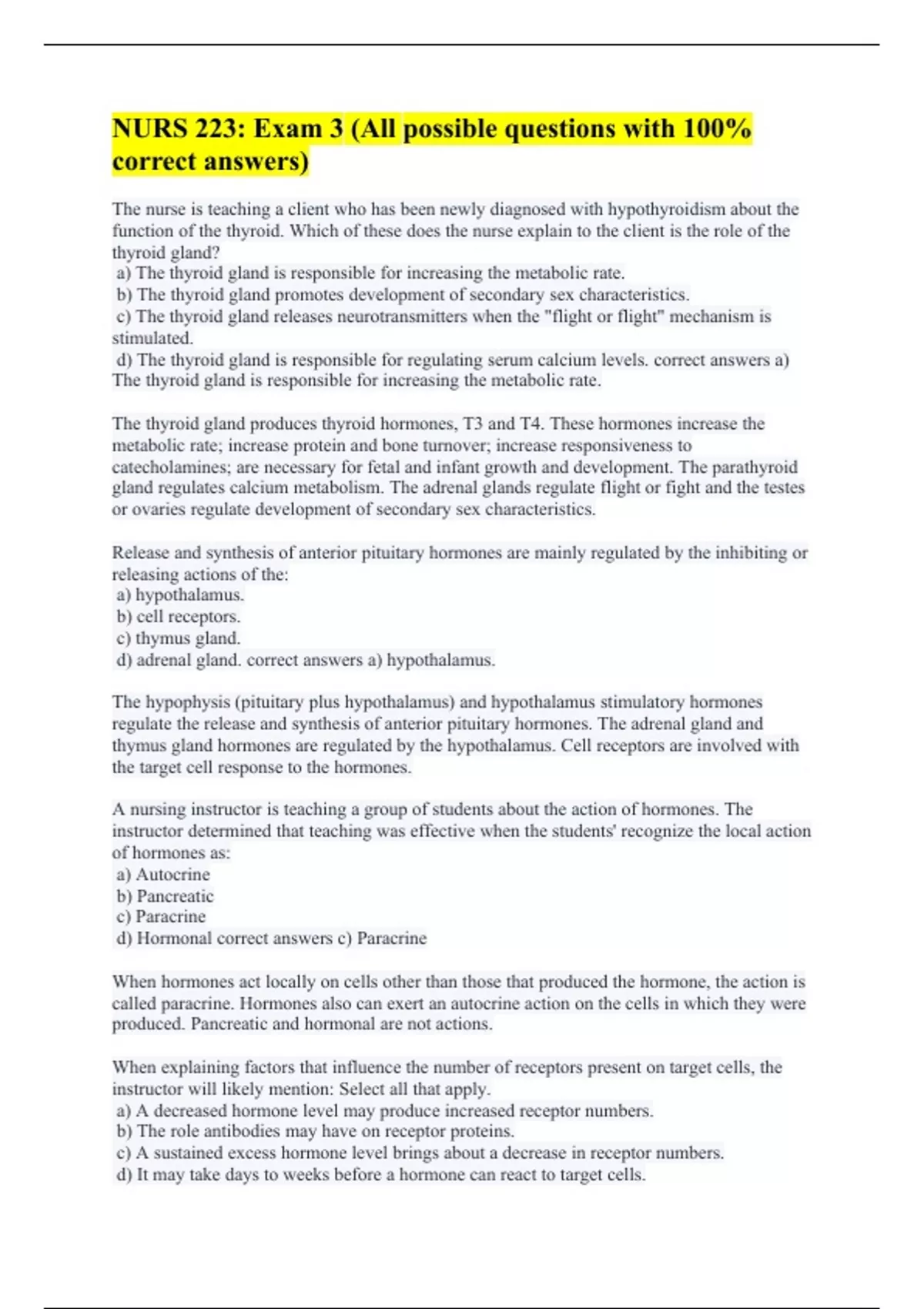 NURS 223: Exam 3 (All possible questions with 100% correct answers)

The nurse is teaching a client who has been newly diagnosed with hypothyroidism about the function of the thyroid. Which of these does the nurse explain to the client is the role of the thyroid gland?
a) The thyroid gland is responsible for increasing the metabolic rate.
b) The thyroid gland promotes development of secondary sex characteristics.
c) The thyroid gland releases neurotransmitters when the "flight or flight" mechanism is stimulated.
d) The thyroid gland is responsible for regulating serum calcium levels. correct answers a) The thyroid gland is responsible for increasing the metabolic rate.

The thyroid gland produces thyroid hormones, T3 and T4. These hormones increase the metabolic rate; increase protein and bone turnover; increase responsiveness to catecholamines; are necessary for fetal and infant growth and development. The parathyroid gland regulates calcium metabolism. The adrenal glands regulate flight or fight and the testes or ovaries regulate development of secondary sex characteristics.

Release and synthesis of anterior pituitary hormones are mainly regulated by the inhibiting or releasing actions of the:
a) hypothalamus.
b) cell receptors.
c) thymus gland.
d) adrenal gland. correct answers a) hypothalamus.

The hypophysis (pituitary plus hypothalamus) and hypothalamus stimulatory hormones regulate the release and synthesis of anterior pituitary hormones. The adrenal gland and thymus gland hormones are regulated by the hypothalamus. Cell receptors are involved with the target cell response to the hormones.

A nursing instructor is teaching a group of students about the action of hormones. The instructor determined that teaching was effective when the students' recognize the local action of hormones as:
a) Autocrine
b) Pancreatic
c) Paracrine
d) Hormonal correct answers c) Paracrine

When hormones act locally on cells other than those that produced the hormone, the action is called paracrine. Hormones also can exert an autocrine action on the cells in which they were produced. Pancreatic and hormonal are not actions.

When explaining factors that influence the number of receptors present on target cells, the instructor will likely mention: Select all that apply.
a) A decreased hormone level may produce increased receptor numbers.
b) The role antibodies may have on receptor proteins.
c) A sustained excess hormone level brings about a decrease in receptor numbers.
d) It may take days to weeks before a hormone can react to target cells.